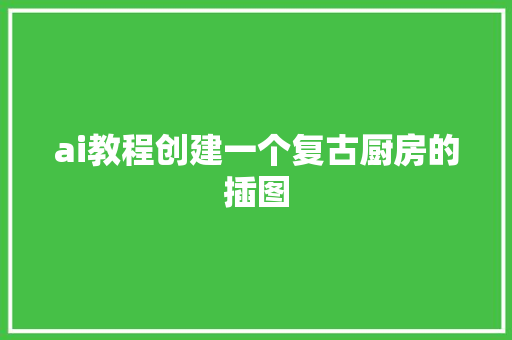 ai教程创建一个复古厨房的插图